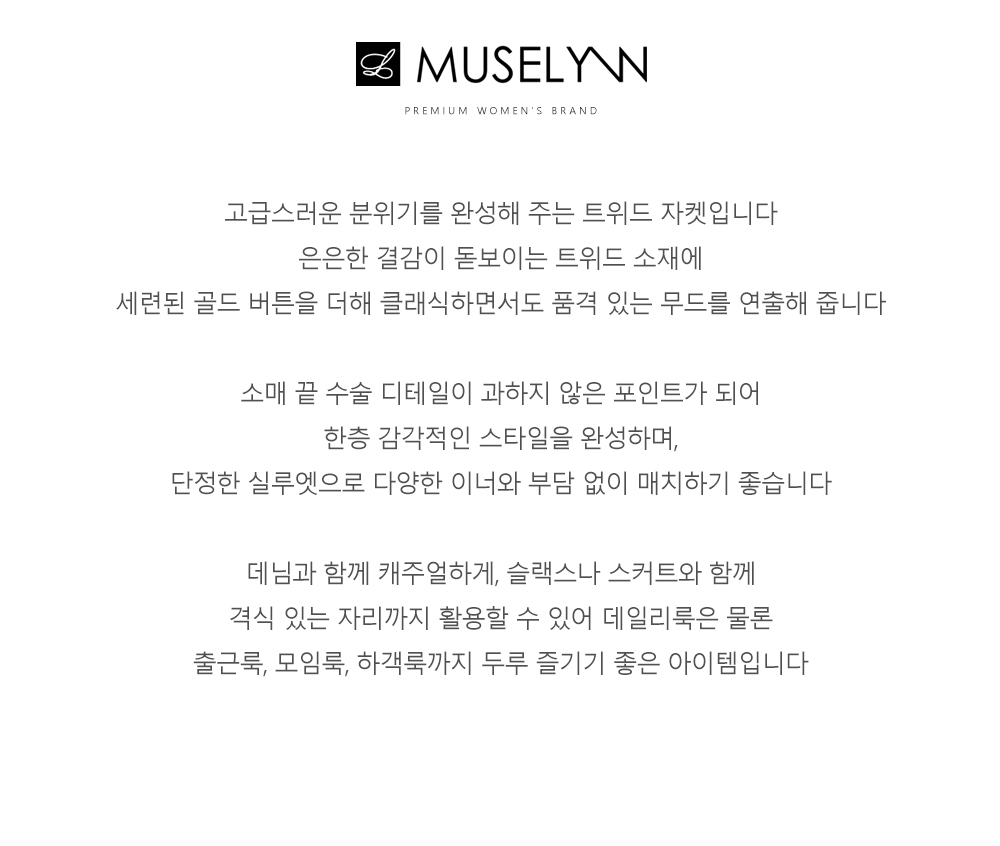 MUSELYNN

PREMIUM WOMEN'S BRAND

고급스러운 분위기를 완성해 주는 트위드 자켓입니다
은은한 결감이 돋보이는 트위드 소재에
세련된 골드 버튼을 더해 클래식하면서도 품격 있는 무드를 연출해 줍니다

소매 끝 수술 디테일이 과하지 않은 포인트가 되어
한층 감각적인 스타일을 완성하며,
단정한 실루엣으로 다양한 이너와 부담 없이 매치하기 좋습니다

데님과 함께 캐주얼하게, 슬랙스나 스커트와 함께
격식 있는 자리까지 활용할 수 있어 데일리룩은 물론
출근룩, 모임룩, 하객룩까지 두루 즐기기 좋은 아이템입니다